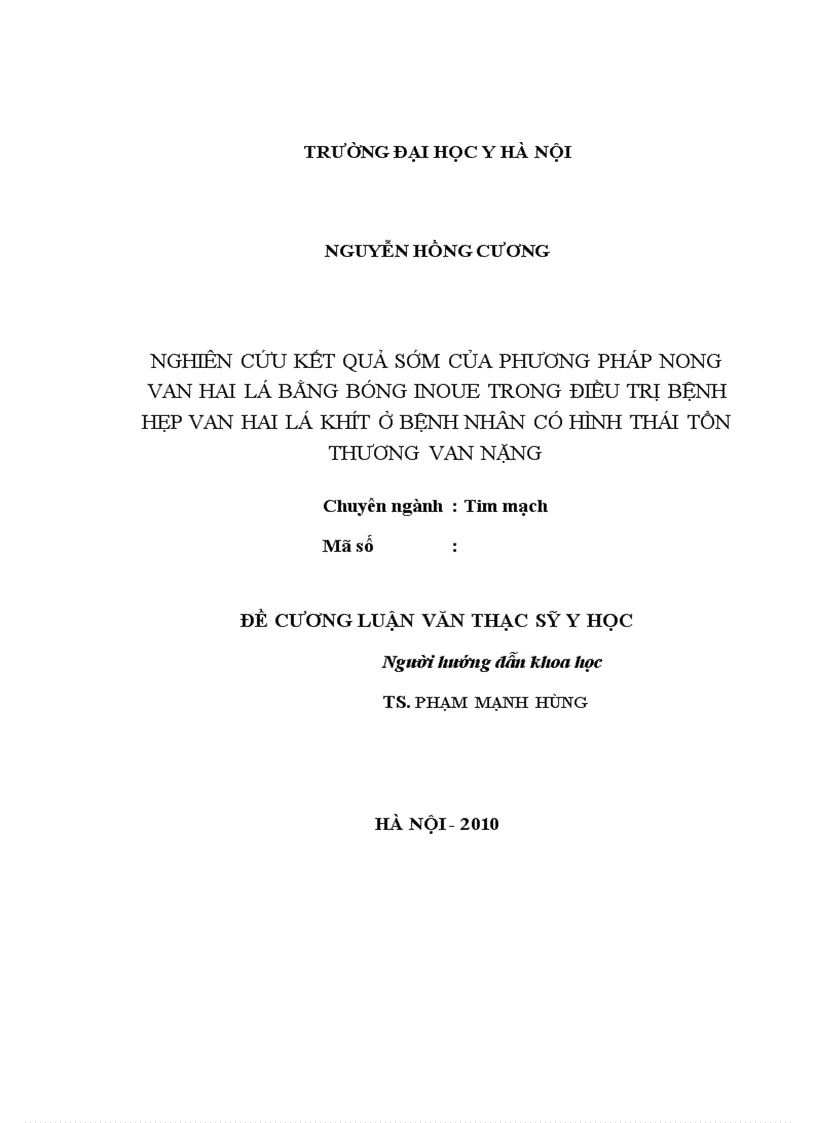 TRƯỜNG ĐẠI HỌC Y HÀ NỘI

NGUYỄN HỒNG CƯƠNG

NGHIÊN CỨU KẾT QUẢ SỚM CỦA PHƯƠNG PHÁP NONG VAN HAI LÁ BẰNG BÓNG INOUE TRONG ĐIỀU TRỊ BỆNH HẸP VAN HAI LÁ KHÍT Ở BỆNH NHÂN CÓ HÌNH THÁI TỔN THƯƠNG VAN NẶNG

Chuyên ngành : Tim mạch

Mã số :

ĐỀ CƯƠNG LUẬN VĂN THẠC SỸ Y HỌC

Người hướng dẫn khoa học

TS. PHẠM MẠNH HÙNG

HÀ NỘI - 2010